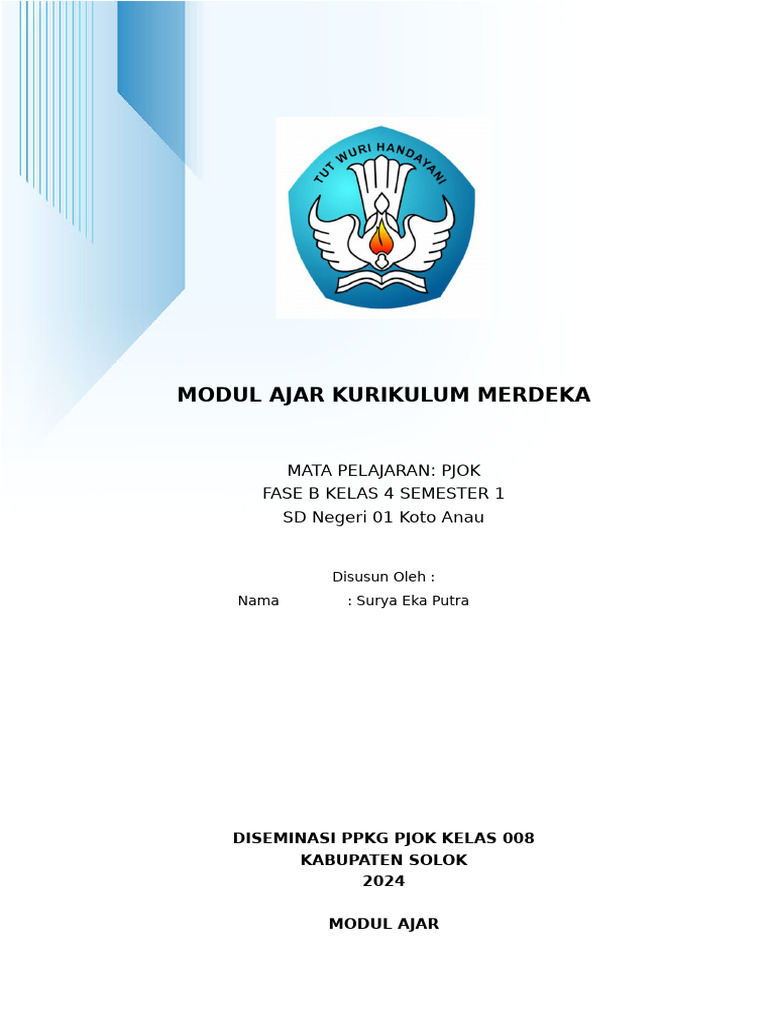 TUT WURI HANDAYANI

MODUL AJAR KURIKULUM MERDEKA

MATA PELAJARAN: PJOK
FASE B KELAS 4 SEMESTER 1
SD Negeri 01 Koto Anau

Disusun Oleh :
Nama : Surya Eka Putra

DISEMINASI PPKG PJOK KELAS 008
KABUPATEN SOLOK
2024

MODUL AJAR